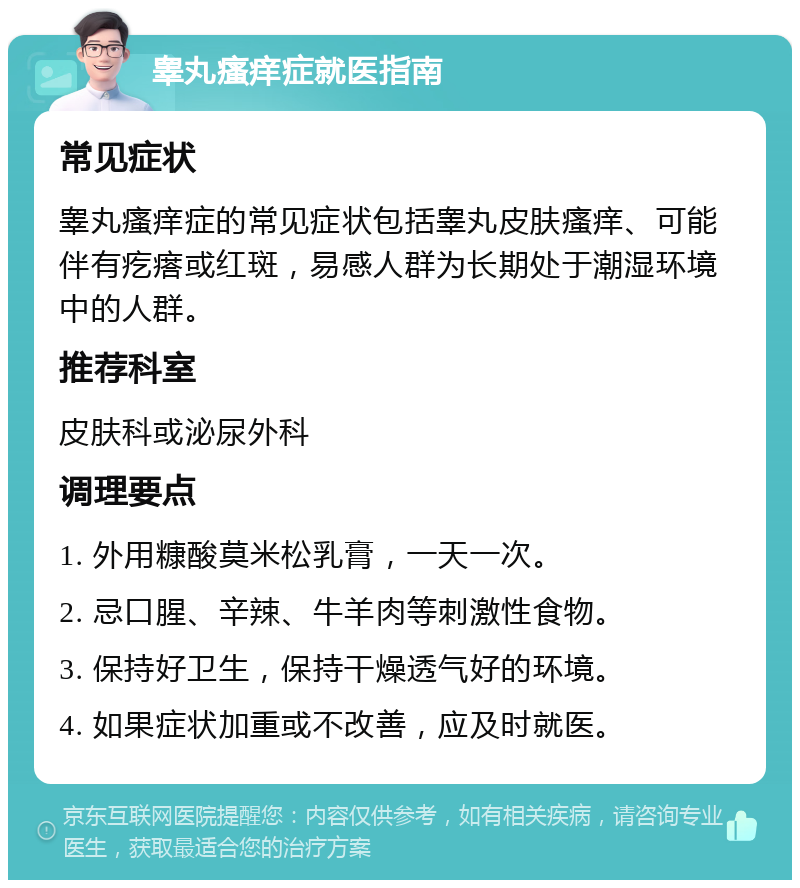 睾丸瘙痒症就医指南

常见症状

睾丸瘙痒症的常见症状包括睾丸皮肤瘙痒、可能伴有疙瘩或红斑，易感人群为长期处于潮湿环境中的人群。

推荐科室

皮肤科或泌尿外科

调理要点

1. 外用糠酸莫米松乳膏，一天一次。

2. 忌口腥、辛辣、牛羊肉等刺激性食物。

3. 保持好卫生，保持干燥透气好的环境。

4. 如果症状加重或不改善，应及时就医。

京东互联网医院提醒您：内容仅供参考，如有相关疾病，请咨询专业医生，获取最适合您的治疗方案